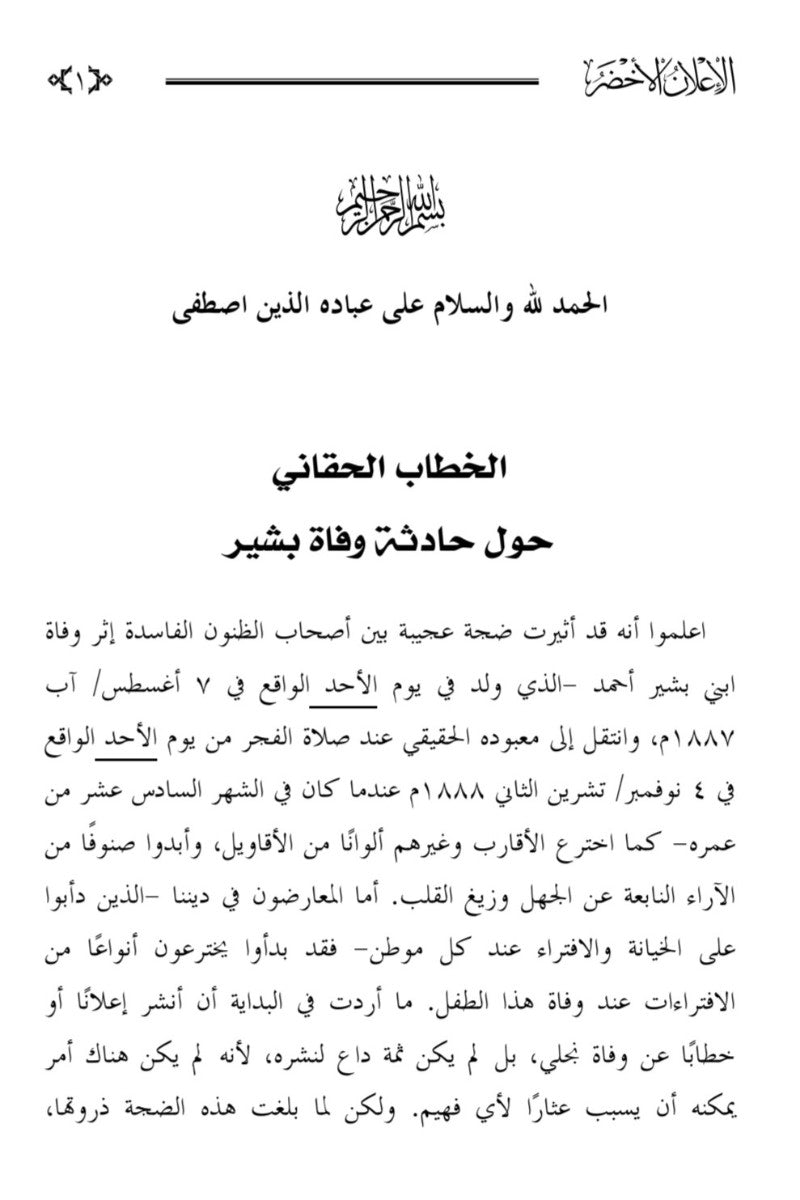 الإعلان الأخضر

١

بسم الله الرحمن الرحيم

الحمد لله والسلام على عباده الذين اصطفى

الخطاب الحقاني
حول حادثة وفاة بشير

اعلموا أنه قد أثيرت ضجة عجيبة بين أصحاب الظنون الفاسدة إثر وفاة ابني بشير أحمد -الذي ولد في يوم الأحد الواقع في ٧ أغسطس/ آب ١٨٨٧م، وانتقل إلى معبوده الحقيقي عند صلاة الفجر من يوم الأحد الواقع في ٤ نوفمبر/ تشرين الثاني ١٨٨٨م عندما كان في الشهر السادس عشر من عمره- كما اخترع الأقارب وغيرهم ألوانًا من الأقاويل، وأبدوا صنوفًا من الآراء النابعة عن الجهل وزيغ القلب. أما المعارضون في ديننا -الذين دأبوا على الخيانة والافتراء عند كل موطن- فقد بدأوا يخترعون أنواعًا من الافتراءات عند وفاة هذا الطفل. ما أردت في البداية أن أنشر إعلانًا أو خطابًا عن وفاة نجلي، بل لم يكن ثمة داع لنشره، لأنه لم يكن هناك أمر يمكنه أن يسبب عثارًا لأي فهيم. ولكن لما بلغت هذه الضجة ذروتها،